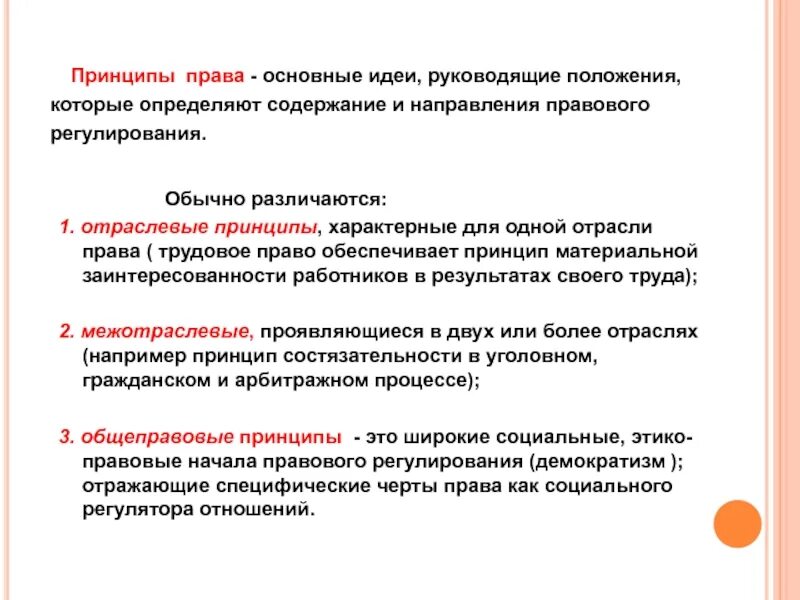 Принципы права - основные идеи, руководящие положения, которые определяют содержание и направления правового регулирования.

Обычно различаются:

1. отраслевые принципы, характерные для одной отрасли права ( трудовое право обеспечивает принцип материальной заинтересованности работников в результатах своего труда);

2. межотраслевые, проявляющиеся в двух или более отраслях (например принцип состязательности в уголовном, гражданском и арбитражном процессе);

3. общеправовые принципы - это широкие социальные, этико-правовые начала правового регулирования (демократизм ); отражающие специфические черты права как социального регулятора отношений.